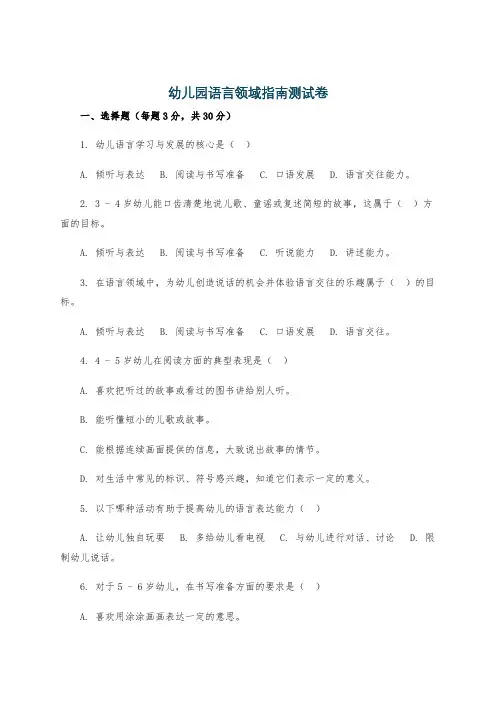 幼儿园语言领域指南测试卷

一、选择题（每题3分，共30分）

1. 幼儿语言学习与发展的核心是（ ）

A. 倾听与表达 B. 阅读与书写准备 C. 口语发展 D. 语言交往能力。

2. 3 - 4岁幼儿能口齿清楚地说儿歌、童谣或复述简短的故事，这属于（ ）方面的目标。

A. 倾听与表达 B. 阅读与书写准备 C. 听说能力 D. 讲述能力。

3. 在语言领域中，为幼儿创造说话的机会并体验语言交往的乐趣属于（ ）的目标。

A. 倾听与表达 B. 阅读与书写准备 C. 口语发展 D. 语言交往。

4. 4 - 5岁幼儿在阅读方面的典型表现是（ ）

A. 喜欢把听过的故事或看过的图书讲给别人听。

B. 能听懂短小的儿歌或故事。

C. 能根据连续画面提供的信息，大致说出故事的情节。

D. 对生活中常见的标识、符号感兴趣，知道它们表示一定的意义。

5. 以下哪种活动有助于提高幼儿的语言表达能力（ ）

A. 让幼儿独自玩耍 B. 多给幼儿看电视 C. 与幼儿进行对话、讨论 D. 限制幼儿说话。

6. 对于5 - 6岁幼儿，在书写准备方面的要求是（ ）

A. 喜欢用涂涂画画表达一定的意思。